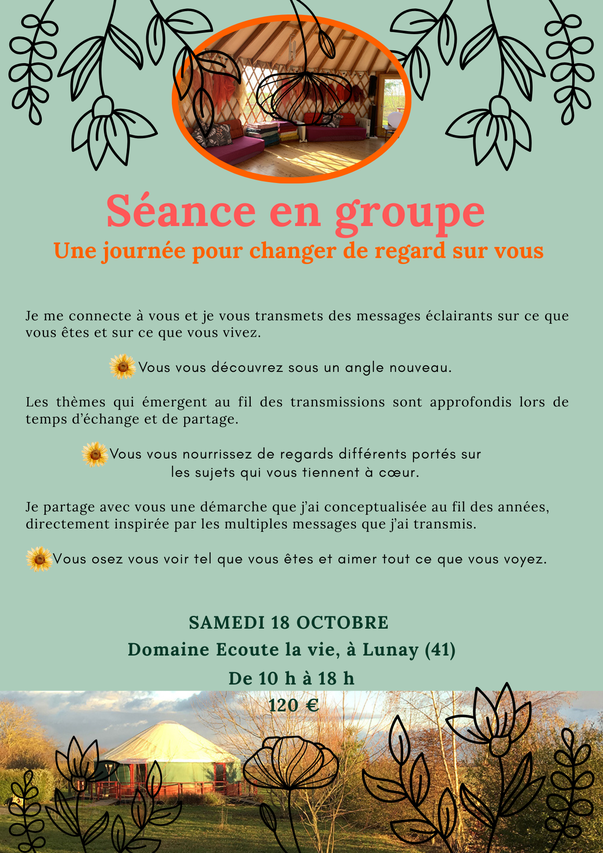 Séance en groupe
Une journée pour changer de regard sur vous

Je me connecte à vous et je vous transmets des messages éclairants sur ce que vous êtes et sur ce que vous vivez.

Vous vous découvrez sous un angle nouveau.

Les thèmes qui émergent au fil des transmissions sont approfondis lors de temps d'échange et de partage.

Vous vous nourrissez de regards différents portés sur les sujets qui vous tiennent à cœur.

Je partage avec vous une démarche que j'ai conceptualisée au fil des années, directement inspirée par les multiples messages que j'ai transmis.

Vous osez vous voir tel que vous êtes et aimer tout ce que vous voyez.

SAMEDI 18 OCTOBRE
Domaine Ecoute la vie, à Lunay (41)
De 10 h à 18 h
120 €